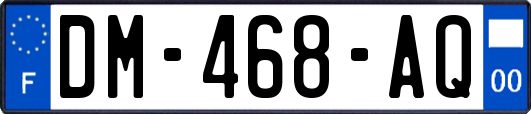 F
DM-468-AQ
00